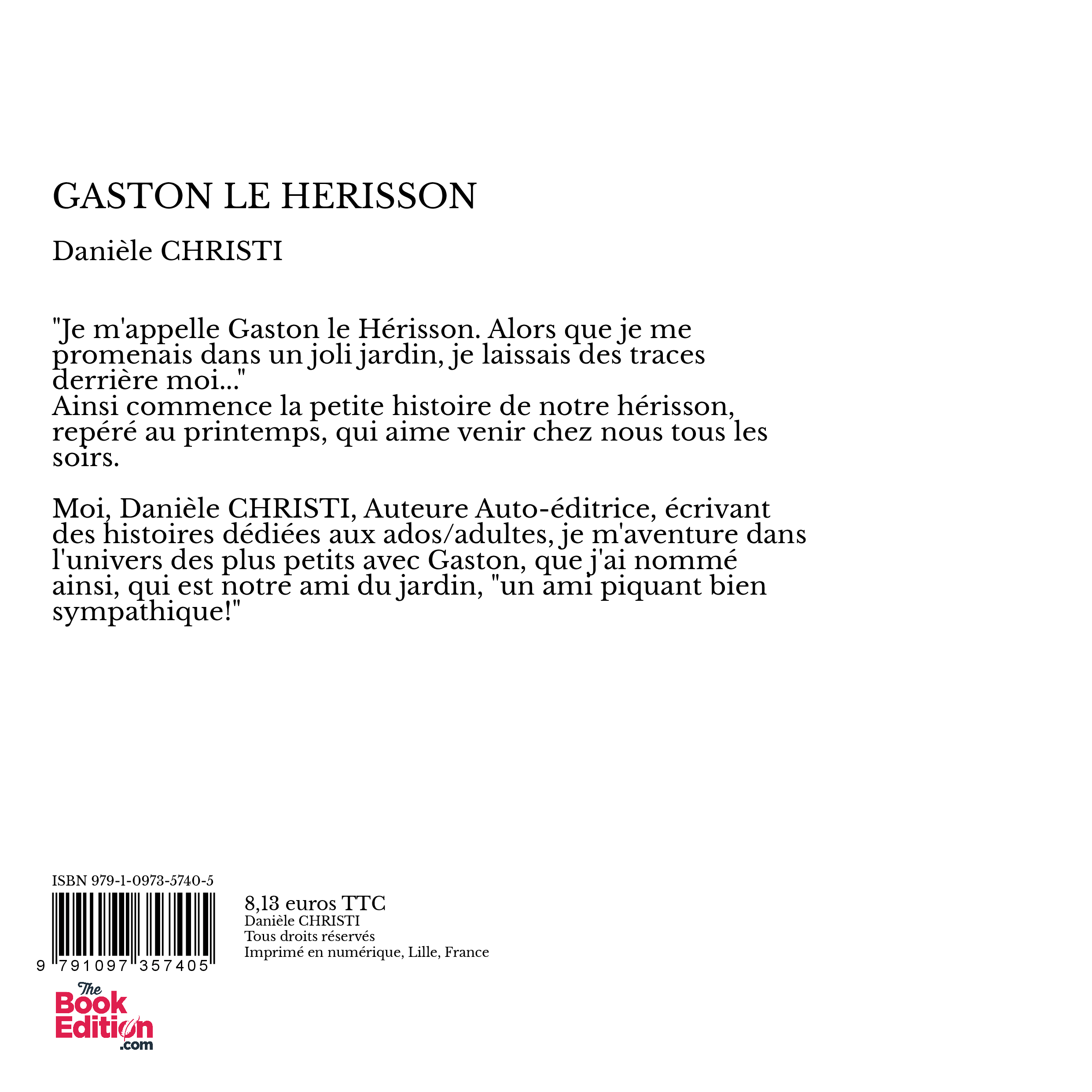 GASTON LE HERISSON

Danièle CHRISTI

"Je m'appelle Gaston le Hérisson. Alors que je me promenais dans un joli jardin, je laissais des traces derrière moi..."
Ainsi commence la petite histoire de notre hérisson, repéré au printemps, qui aime venir chez nous tous les soirs.

Moi, Danièle CHRISTI, Auteure Auto-éditrice, écrivant des histoires dédiées aux ados/adultes, je m'aventure dans l'univers des plus petits avec Gaston, que j'ai nommé ainsi, qui est notre ami du jardin, "un ami piquant bien sympathique!"

ISBN 979-1-0973-5740-5

9 791097 357405

8,13 euros TTC
Danièle CHRISTI
Tous droits réservés
Imprimé en numérique, Lille, France

The Book Edition .com